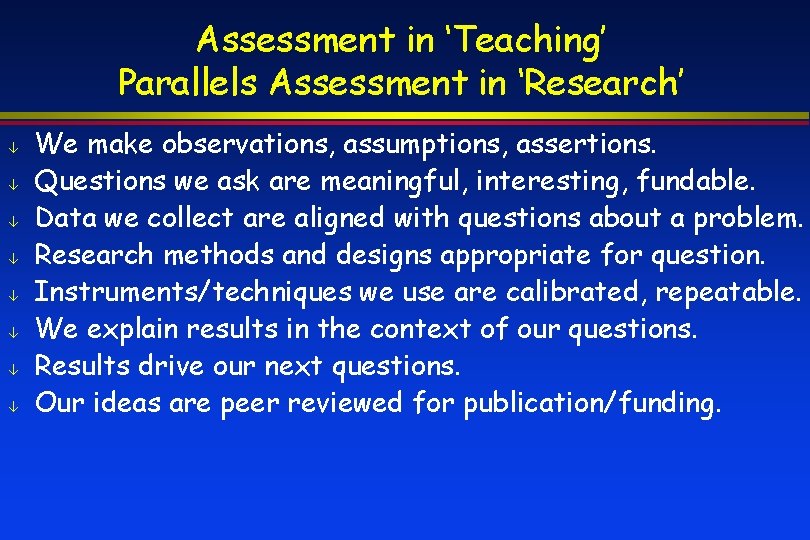 Assessment in 'Teaching'
Parallels Assessment in 'Research'

↓ We make observations, assumptions, assertions.
↓ Questions we ask are meaningful, interesting, fundable.
↓ Data we collect are aligned with questions about a problem.
↓ Research methods and designs appropriate for question.
↓ Instruments/techniques we use are calibrated, repeatable.
↓ We explain results in the context of our questions.
↓ Results drive our next questions.
↓ Our ideas are peer reviewed for publication/funding.